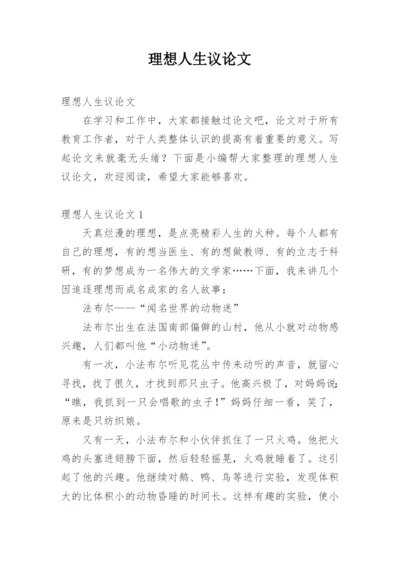 理想人生议论文

理想人生议论文

在学习和工作中，大家都接触过论文吧，论文对于所有教育工作者，对于人类整体认识的提高有着重要的意义。写起论文来就毫无头绪？下面是小编帮大家整理的理想人生议论文，欢迎阅读，希望大家能够喜欢。

理想人生议论文 1

天真烂漫的理想，是点亮精彩人生的火种。每个人都有自己的理想，有的想当医生、有的想做教师、有的立志于科研，有的梦想成为一名伟大的文学家……下面，我来讲几个因追逐理想而成名成家的名人故事：

法布尔——“闻名世界的动物迷”

法布尔出生在法国南部偏僻的山村，他从小就对动物感兴趣，人们都叫他“小动物迷”。

有一次，小法布尔听见花丛中传来动听的声音，就留心寻找，找了很久，才找到那只虫子。他高兴极了，对妈妈说：“瞧，我抓到一只会唱歌的虫子！”妈妈仔细一看，笑了，原来是只纺织娘。

又有一天，小法布尔和小伙伴抓住了一只火鸡。他把火鸡的头塞进翅膀下面，然后轻轻摇晃，火鸡就睡着了。这引起了他的兴趣。他继续对鹅、鸭、鸟等进行实验，发现体积大的比体积小的动物昏睡的时间长。这样有趣的实验，使小